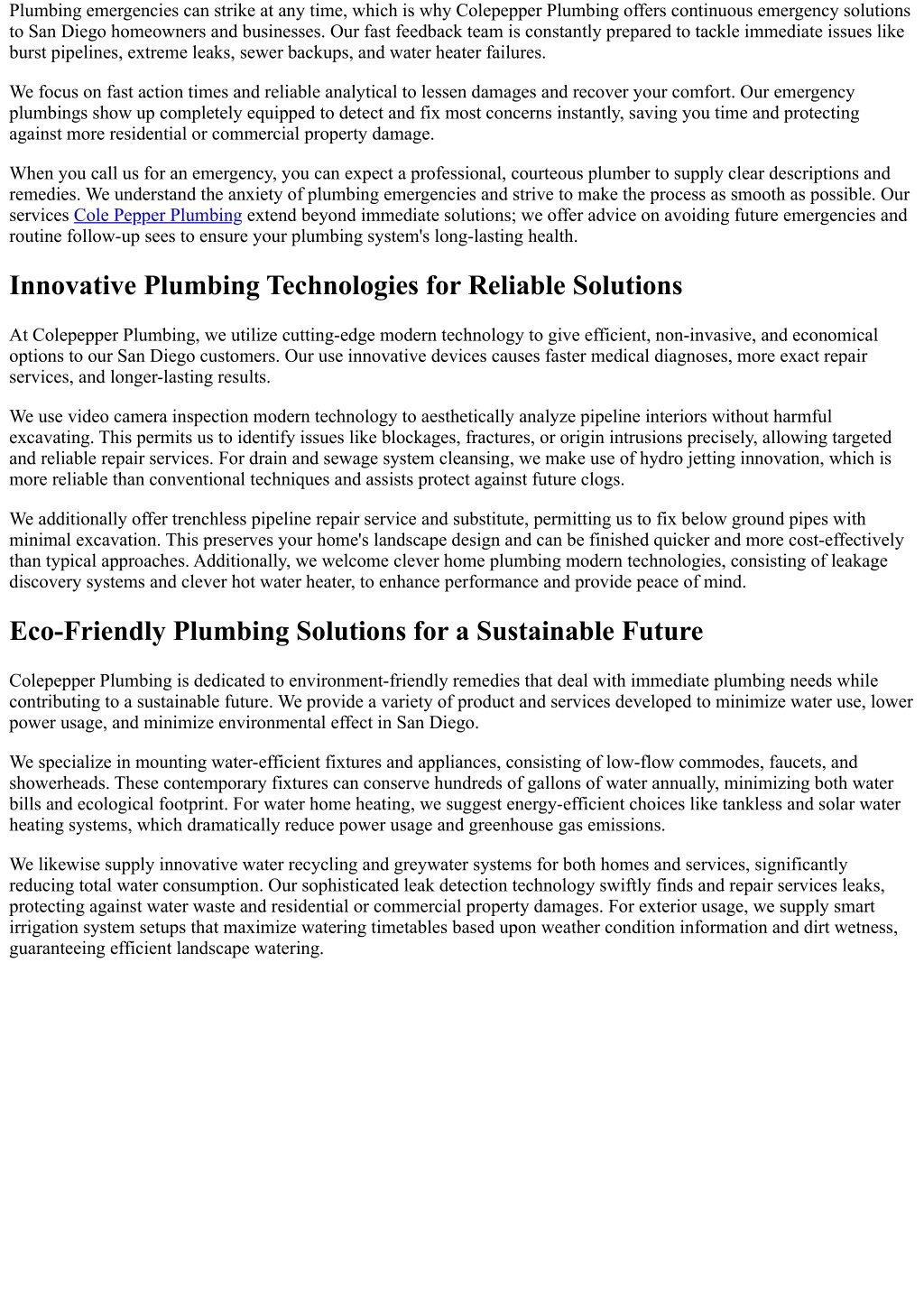 Plumbing emergencies can strike at any time, which is why Colepepper Plumbing offers continuous emergency solutions to San Diego homeowners and businesses. Our fast feedback team is constantly prepared to tackle immediate issues like burst pipelines, extreme leaks, sewer backups, and water heater failures.

We focus on fast action times and reliable analytical to lessen damages and recover your comfort. Our emergency plumbings show up completely equipped to detect and fix most concerns instantly, saving you time and protecting against more residential or commercial property damage.

When you call us for an emergency, you can expect a professional, courteous plumber to supply clear descriptions and remedies. We understand the anxiety of plumbing emergencies and strive to make the process as smooth as possible. Our services Cole Pepper Plumbing extend beyond immediate solutions; we offer advice on avoiding future emergencies and routine follow-up sees to ensure your plumbing system's long-lasting health.

Innovative Plumbing Technologies for Reliable Solutions

At Colepepper Plumbing, we utilize cutting-edge modern technology to give efficient, non-invasive, and economical options to our San Diego customers. Our use innovative devices causes faster medical diagnoses, more exact repair services, and longer-lasting results.

We use video camera inspection modern technology to aesthetically analyze pipeline interiors without harmful excavating. This permits us to identify issues like blockages, fractures, or origin intrusions precisely, allowing targeted and reliable repair services. For drain and sewage system cleansing, we make use of hydro jetting innovation, which is more reliable than conventional techniques and assists protect against future clogs.

We additionally offer trenchless pipeline repair service and substitute, permitting us to fix below ground pipes with minimal excavation. This preserves your home's landscape design and can be finished quicker and more cost-effectively than typical approaches. Additionally, we welcome clever home plumbing modern technologies, consisting of leakage discovery systems and clever hot water heater, to enhance performance and provide peace of mind.

Eco-Friendly Plumbing Solutions for a Sustainable Future

Colepepper Plumbing is dedicated to environment-friendly remedies that deal with immediate plumbing needs while contributing to a sustainable future. We provide a variety of product and services developed to minimize water use, lower power usage, and minimize environmental effect in San Diego.

We specialize in mounting water-efficient fixtures and appliances, consisting of low-flow commodes, faucets, and showerheads. These contemporary fixtures can conserve hundreds of gallons of water annually, minimizing both water bills and ecological footprint. For water home heating, we suggest energy-efficient choices like tankless and solar water heating systems, which dramatically reduce power usage and greenhouse gas emissions.

We likewise supply innovative water recycling and greywater systems for both homes and services, significantly reducing total water consumption. Our sophisticated leak detection technology swiftly finds and repair services leaks, protecting against water waste and residential or commercial property damages. For exterior usage, we supply smart irrigation system setups that maximize watering timetables based upon weather condition information and dirt wetness, guaranteeing efficient landscape watering.